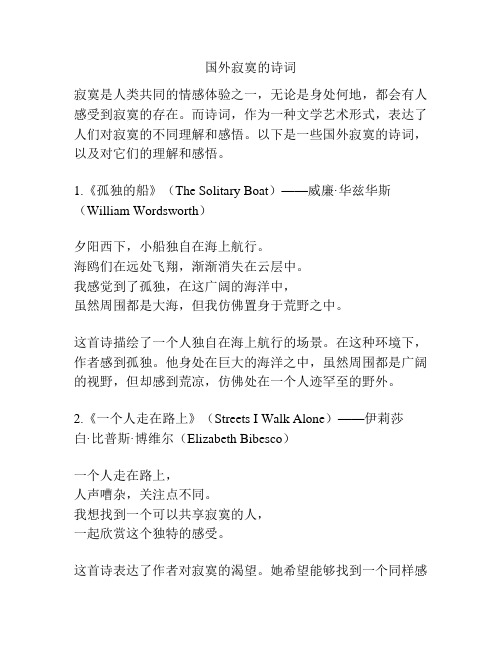 国外寂寞的诗词

寂寞是人类共同的情感体验之一，无论是身处何地，都会有人感受到寂寞的存在。而诗词，作为一种文学艺术形式，表达了人们对寂寞的不同理解和感悟。以下是一些国外寂寞的诗词，以及对它们的理解和感悟。

1.《孤独的船》（The Solitary Boat）——威廉·华兹华斯（William Wordsworth）

夕阳西下，小船独自在海上航行。
海鸥们在远处飞翔，渐渐消失在云层中。
我感觉到了孤独，在这广阔的海洋中，
虽然周围都是大海，但我仿佛置身于荒野之中。

这首诗描绘了一个人独自在海上航行的场景。在这种环境下，作者感到孤独。他身处在巨大的海洋之中，虽然周围都是广阔的视野，但却感到荒凉，仿佛处在一个人迹罕至的野外。

2.《一个人走在路上》（Streets I Walk Alone）——伊莉莎白·比普斯·博维尔（Elizabeth Bibesco）

一个人走在路上，
人声嘈杂，关注点不同。
我想找到一个可以共享寂寞的人，
一起欣赏这个独特的感受。

这首诗表达了作者对寂寞的渴望。她希望能够找到一个同样感